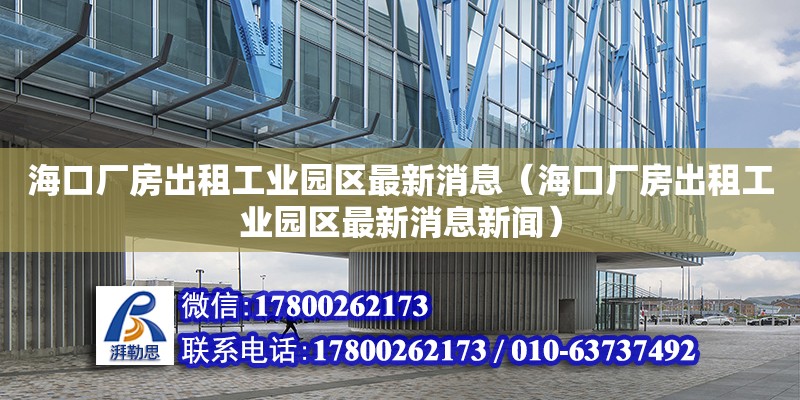 海口厂房出租工业园区最新消息（海口厂房出租工业园区最新消息新闻）

湃勒思

微信:17800262173

联系电话:17800262173 / 010-63737492